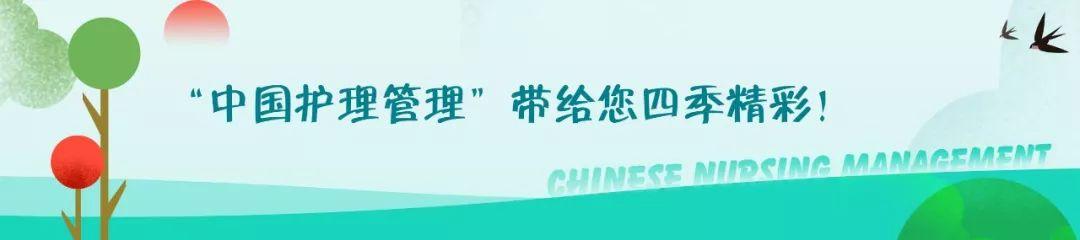 “中国护理管理”带给您四季精彩！

CHINESE NURSING MANAGEMENT